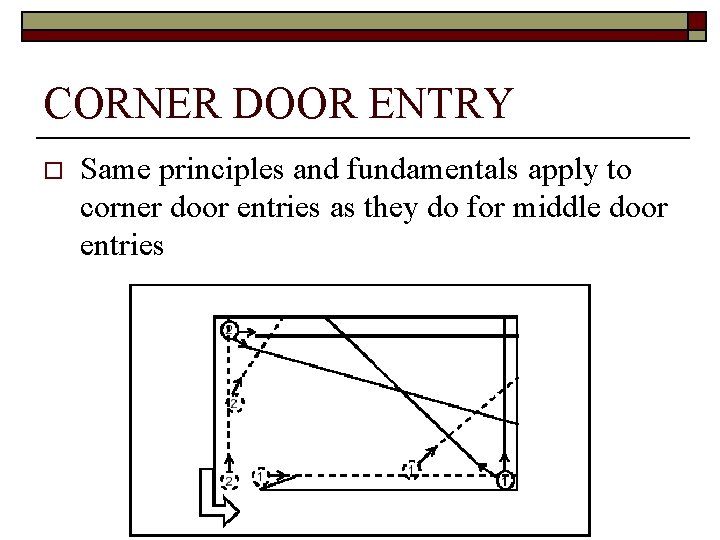 CORNER DOOR ENTRY

☐ Same principles and fundamentals apply to corner door entries as they do for middle door entries

2
2
2
1
1
1